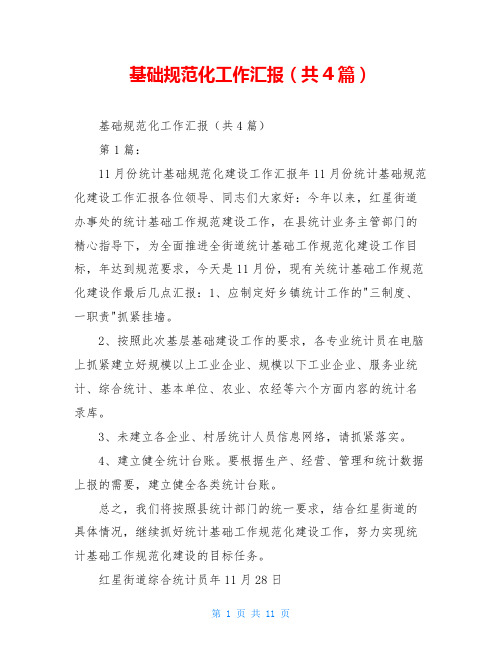 基础规范化工作汇报（共4篇）

基础规范化工作汇报（共4篇）

第1篇：

11月份统计基础规范化建设工作汇报年11月份统计基础规范化建设工作汇报各位领导、同志们大家好：今年以来，红星街道办事处的统计基础工作规范建设工作，在县统计业务主管部门的精心指导下，为全面推进全街道统计基础工作规范化建设工作目标，年达到规范要求，今天是11月份，现有关统计基础工作规范化建设作最后几点汇报：1、应制定好乡镇统计工作的"三制度、一职责"抓紧挂墙。

2、按照此次基层基础建设工作的要求，各专业统计员在电脑上抓紧建立好规模以上工业企业、规模以下工业企业、服务业统计、综合统计、基本单位、农业、农经等六个方面内容的统计名录库。

3、未建立各企业、村居统计人员信息网络，请抓紧落实。

4、建立健全统计台账。要根据生产、经营、管理和统计数据上报的需要，建立健全各类统计台账。

总之，我们将按照县统计部门的统一要求，结合红星街道的具体情况，继续抓好统计基础工作规范化建设工作，努力实现统计基础工作规范化建设的目标任务。

红星街道综合统计员年11月28日

第 1 页 共 11 页